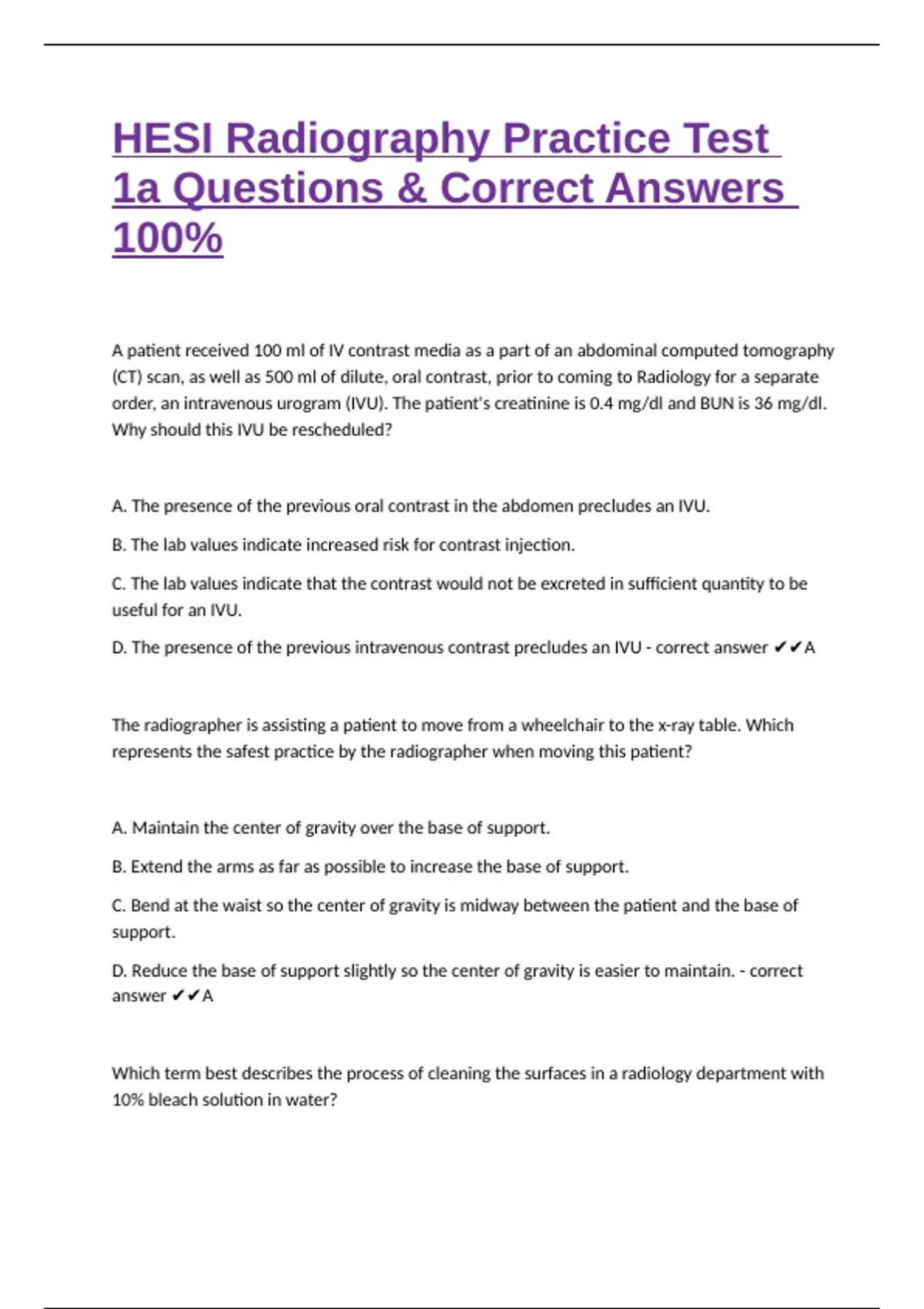 HESI Radiography Practice Test 1a Questions & Correct Answers 100%

A patient received 100 ml of IV contrast media as a part of an abdominal computed tomography (CT) scan, as well as 500 ml of dilute, oral contrast, prior to coming to Radiology for a separate order, an intravenous urogram (IVU). The patient's creatinine is 0.4 mg/dl and BUN is 36 mg/dl. Why should this IVU be rescheduled?

A. The presence of the previous oral contrast in the abdomen precludes an IVU.

B. The lab values indicate increased risk for contrast injection.

C. The lab values indicate that the contrast would not be excreted in sufficient quantity to be useful for an IVU.

D. The presence of the previous intravenous contrast precludes an IVU - correct answer ✔✔A

The radiographer is assisting a patient to move from a wheelchair to the x-ray table. Which represents the safest practice by the radiographer when moving this patient?

A. Maintain the center of gravity over the base of support.

B. Extend the arms as far as possible to increase the base of support.

C. Bend at the waist so the center of gravity is midway between the patient and the base of support.

D. Reduce the base of support slightly so the center of gravity is easier to maintain. - correct answer ✔✔A

Which term best describes the process of cleaning the surfaces in a radiology department with 10% bleach solution in water?